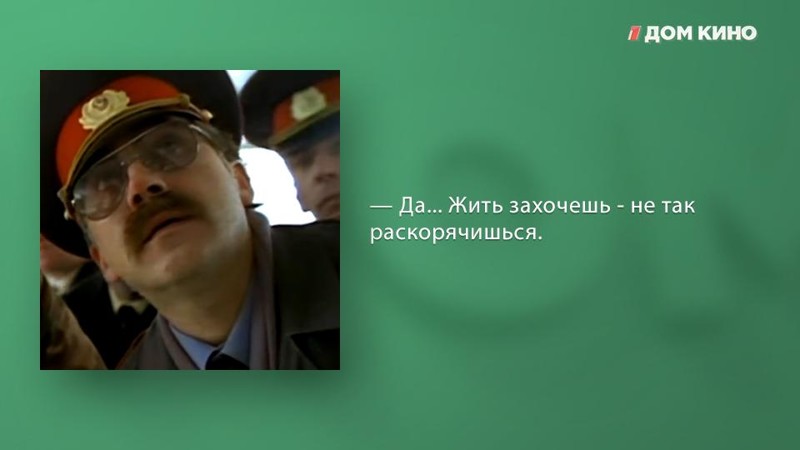 ДОМ КИНО

— Да... Жить захочешь - не так раскорячишься.